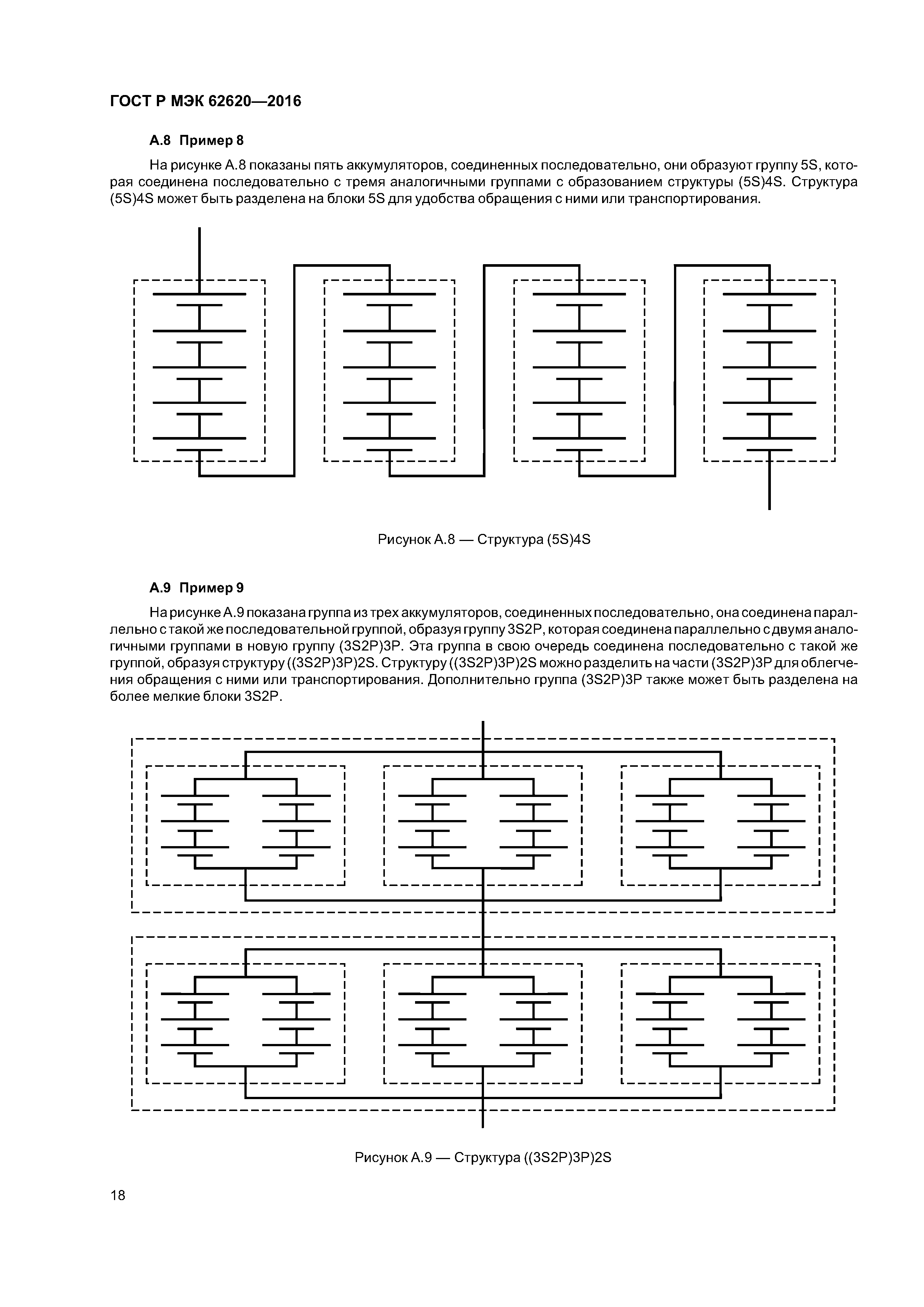 ГОСТ Р МЭК 62620—2016

А.8 Пример 8

На рисунке А.8 показаны пять аккумуляторов, соединенных последовательно, они образуют группу 5S, которая соединена последовательно с тремя аналогичными группами с образованием структуры (5S)4S. Структура (5S)4S может быть разделена на блоки 5S для удобства обращения с ними или транспортирования.

Рисунок А.8 — Структура (5S)4S

А.9 Пример 9

На рисунке А.9 показана группа из трех аккумуляторов, соединенных последовательно, она соединена параллельно с такой же последовательной группой, образуя группу 3S2P, которая соединена параллельно с двумя аналогичными группами в новую группу (3S2P)3P. Эта группа в свою очередь соединена последовательно с такой же группой, образуя структуру ((3S2P)3P)2S. Структуру ((3S2P)3P)2S можно разделить на части (3S2P)3P для облегчения обращения с ними или транспортирования. Дополнительно группа (3S2P)3P также может быть разделена на более мелкие блоки 3S2P.

Рисунок А.9 — Структура ((3S2P)3P)2S

18